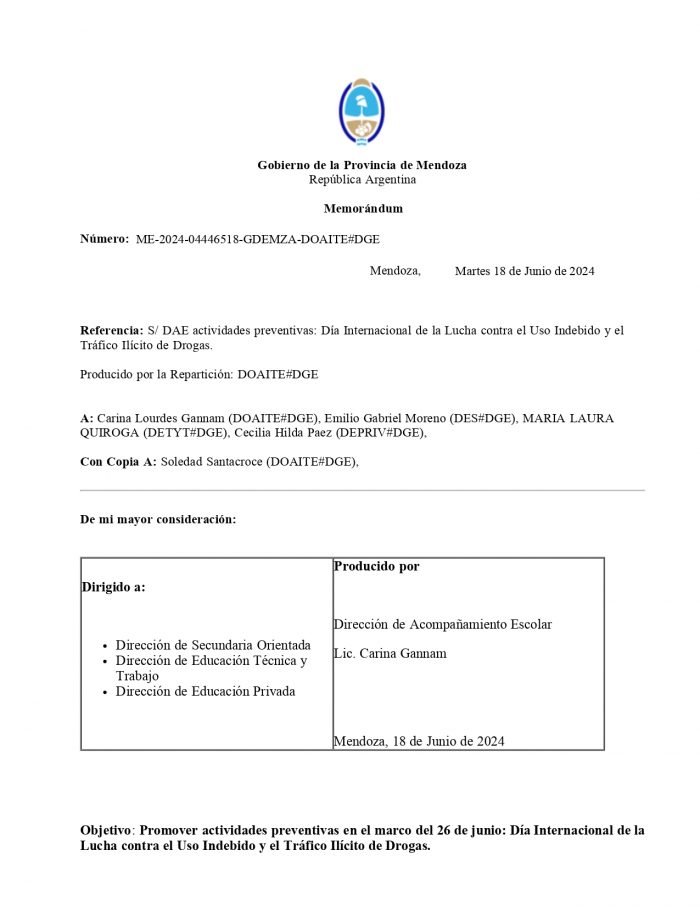 Gobierno de la Provincia de Mendoza
República Argentina

Memorándum

Número: ME-2024-04446518-GDEMZA-DOAITE#DGE

Mendoza, Martes 18 de Junio de 2024

Referencia: S/ DAE actividades preventivas: Día Internacional de la Lucha contra el Uso Indebido y el Tráfico Ilícito de Drogas.

Producido por la Repartición: DOAITE#DGE

A: Carina Lourdes Gannam (DOAITE#DGE), Emilio Gabriel Moreno (DES#DGE), MARIA LAURA QUIROGA (DETYT#DGE), Cecilia Hilda Paez (DEPRIV#DGE),

Con Copia A: Soledad Santacroce (DOAITE#DGE),

De mi mayor consideración:

| Dirigido a: <br> • Dirección de Secundaria Orientada <br> • Dirección de Educación Técnica y Trabajo <br> • Dirección de Educación Privada | Producido por <br> Dirección de Acompañamiento Escolar <br> Lic. Carina Gannam <br> Mendoza, 18 de Junio de 2024 |
|---|---|

Objetivo: Promover actividades preventivas en el marco del 26 de junio: Día Internacional de la Lucha contra el Uso Indebido y el Tráfico Ilícito de Drogas.